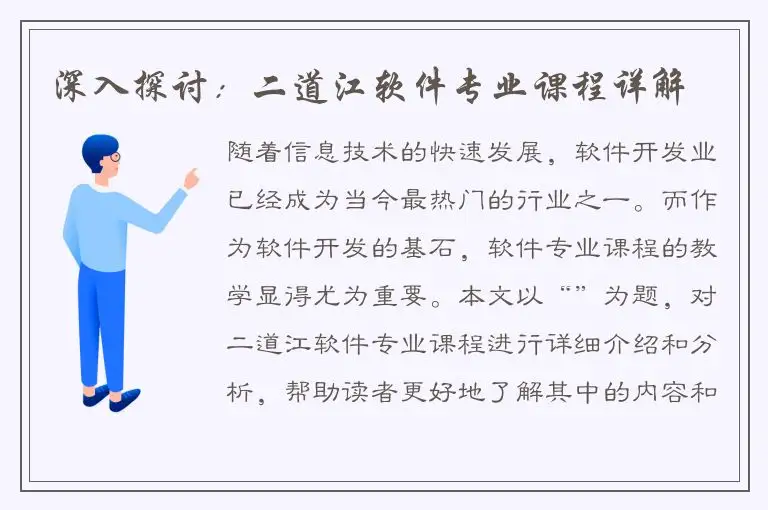 深入探讨：二道江软件专业课程详解

随着信息技术的快速发展，软件开发业已经成为当今最热门的行业之一。而作为软件开发的基石，软件专业课程的教学显得尤为重要。本文以“”为题，对二道江软件专业课程进行详细介绍和分析，帮助读者更好地了解其中的内容和